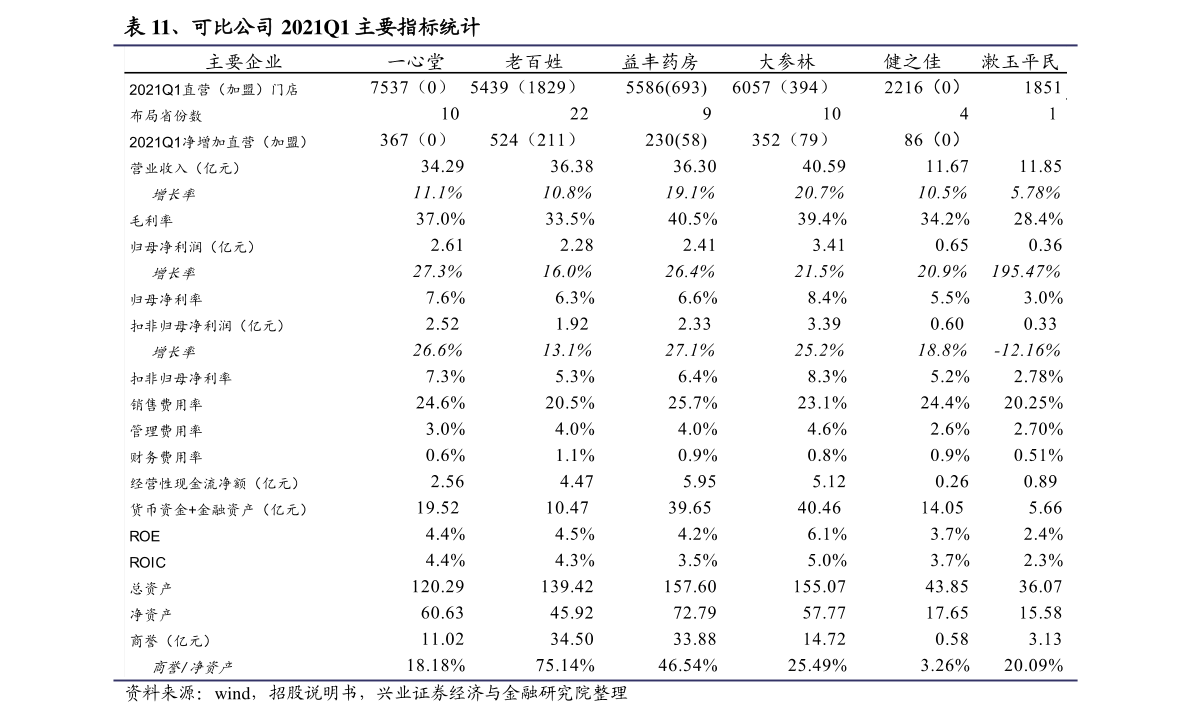 表11、可比公司2021Q1主要指标统计

| 主要企业 | 一心堂 | 老百姓 | 益丰药房 | 大参林 | 健之佳 | 漱玉平民 |
|---|---|---|---|---|---|---|
| 2021Q1直营（加盟）门店 | 7537（0） | 5439（1829） | 5586(693) | 6057（394） | 2216（0） | 1851 |
| 布局省份数 | 10 | 22 | 9 | 10 | 4 | 1 |
| 2021Q1净增加直营（加盟） | 367（0） | 524（211） | 230(58) | 352（79） | 86（0） | |
| 营业收入（亿元） | 34.29 | 36.38 | 36.30 | 40.59 | 11.67 | 11.85 |
| 增长率 | 11.1% | 10.8% | 19.1% | 20.7% | 10.5% | 5.78% |
| 毛利率 | 37.0% | 33.5% | 40.5% | 39.4% | 34.2% | 28.4% |
| 归母净利润（亿元） | 2.61 | 2.28 | 2.41 | 3.41 | 0.65 | 0.36 |
| 增长率 | 27.3% | 16.0% | 26.4% | 21.5% | 20.9% | 195.47% |
| 归母净利率 | 7.6% | 6.3% | 6.6% | 8.4% | 5.5% | 3.0% |
| 扣非归母净利润（亿元） | 2.52 | 1.92 | 2.33 | 3.39 | 0.60 | 0.33 |
| 增长率 | 26.6% | 13.1% | 27.1% | 25.2% | 18.8% | -12.16% |
| 扣非归母净利率 | 7.3% | 5.3% | 6.4% | 8.3% | 5.2% | 2.78% |
| 销售费用率 | 24.6% | 20.5% | 25.7% | 23.1% | 24.4% | 20.25% |
| 管理费用率 | 3.0% | 4.0% | 4.0% | 4.6% | 2.6% | 2.70% |
| 财务费用率 | 0.6% | 1.1% | 0.9% | 0.8% | 0.9% | 0.51% |
| 经营性现金流净额（亿元） | 2.56 | 4.47 | 5.95 | 5.12 | 0.26 | 0.89 |
| 货币资金+金融资产（亿元） | 19.52 | 10.47 | 39.65 | 40.46 | 14.05 | 5.66 |
| ROE | 4.4% | 4.5% | 4.2% | 6.1% | 3.7% | 2.4% |
| ROIC | 4.4% | 4.3% | 3.5% | 5.0% | 3.7% | 2.3% |
| 总资产 | 120.29 | 139.42 | 157.60 | 155.07 | 43.85 | 36.07 |
| 净资产 | 60.63 | 45.92 | 72.79 | 57.77 | 17.65 | 15.58 |
| 商誉（亿元） | 11.02 | 34.50 | 33.88 | 14.72 | 0.58 | 3.13 |
| 商誉/净资产 | 18.18% | 75.14% | 46.54% | 25.49% | 3.26% | 20.09% |

资料来源：wind，招股说明书，兴业证券经济与金融研究院整理